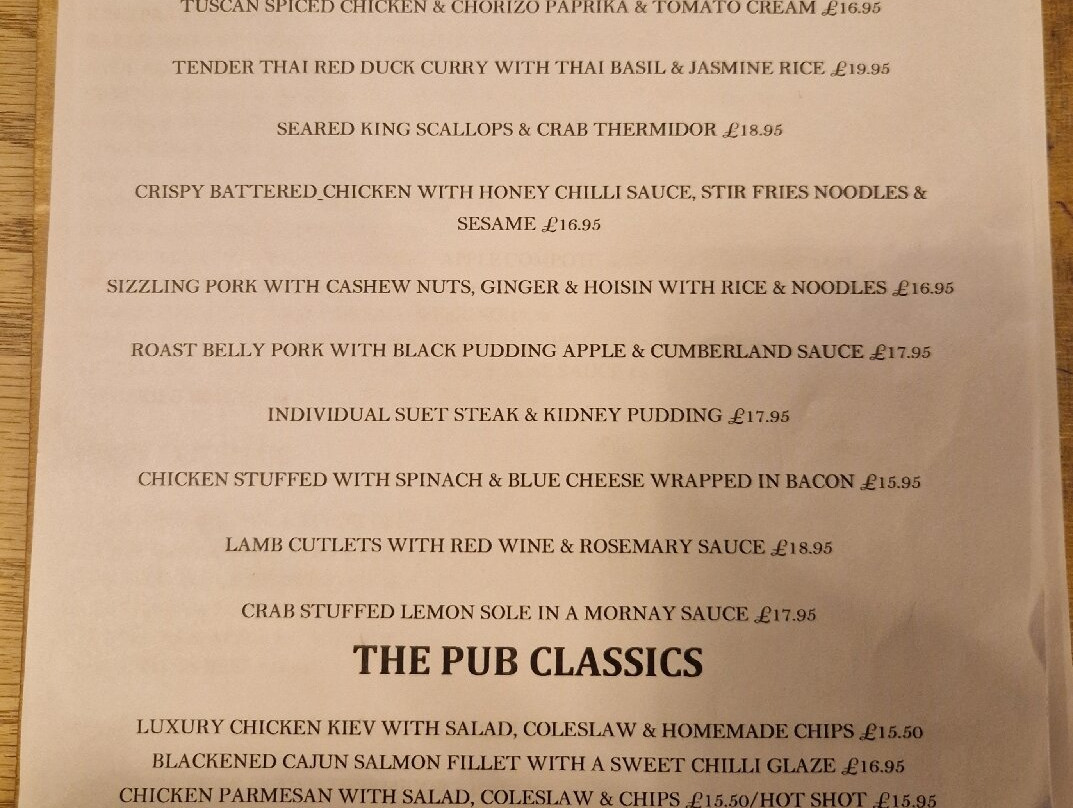 TUSCAN SPICED CHICKEN & CHORIZO PAPRIKA & TOMATO CREAM £16.95

TENDER THAI RED DUCK CURRY WITH THAI BASIL & JASMINE RICE £19.95

SEARED KING SCALLOPS & CRAB THERMIDOR £18.95

CRISPY BATTERED_CHICKEN WITH HONEY CHILLI SAUCE, STIR FRIES NOODLES & SESAME £16.95

SIZZLING PORK WITH CASHEW NUTS, GINGER & HOISIN WITH RICE & NOODLES £16.95

ROAST BELLY PORK WITH BLACK PUDDING APPLE & CUMBERLAND SAUCE £17.95

INDIVIDUAL SUET STEAK & KIDNEY PUDDING £17.95

CHICKEN STUFFED WITH SPINACH & BLUE CHEESE WRAPPED IN BACON £15.95

LAMB CUTLETS WITH RED WINE & ROSEMARY SAUCE £18.95

CRAB STUFFED LEMON SOLE IN A MORNAY SAUCE £17.95

THE PUB CLASSICS

LUXURY CHICKEN KIEV WITH SALAD, COLESLAW & HOMEMADE CHIPS £15.50
BLACKENED CAJUN SALMON FILLET WITH A SWEET CHILLI GLAZE £16.95
CHICKEN PARMESAN WITH SALAD, COLESLAW & CHIPS £15.50/HOT SHOT £15.95